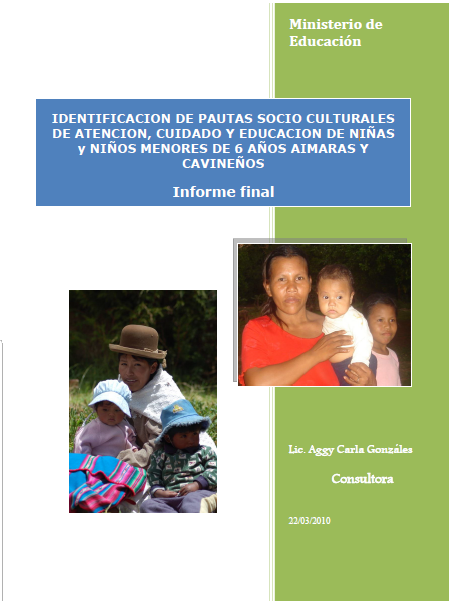 Ministerio de Educación

IDENTIFICACION DE PAUTAS SOCIO CULTURALES DE ATENCION, CUIDADO Y EDUCACION DE NIÑAS y NIÑOS MENORES DE 6 AÑOS AIMARAS Y CAVINEÑOS

Informe final

Lic. Aggy Carla Gonzáles

Consultora

22/03/2010